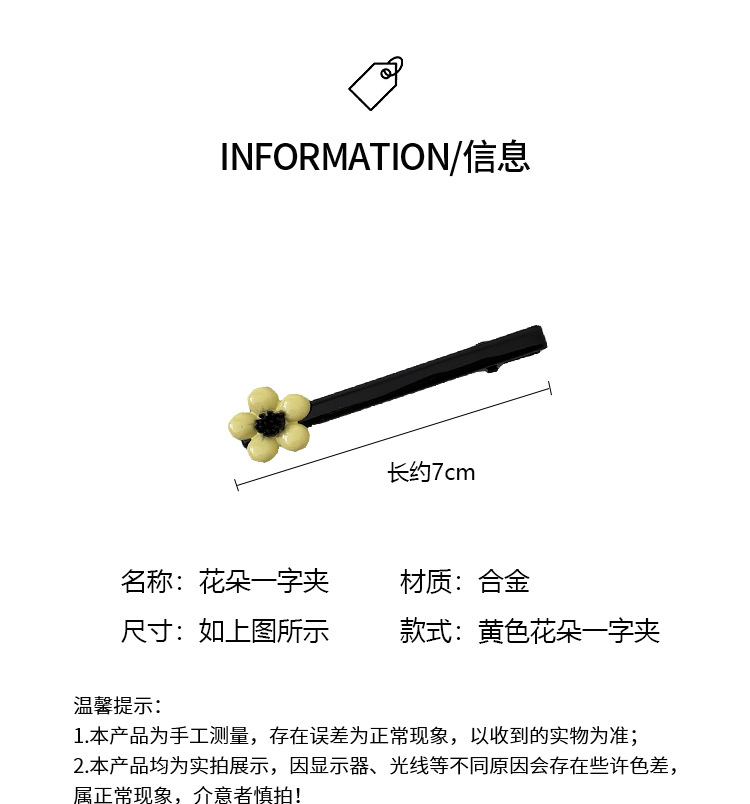 INFORMATION/信息

长约7cm

名称：花朵一字夹 材质：合金

尺寸：如上图所示 款式：黄色花朵一字夹

温馨提示：
1.本产品为手工测量，存在误差为正常现象，以收到的实物为准；
2.本产品均为实拍展示，因显示器、光线等不同原因会存在些许色差，属正常现象，介意者慎拍！